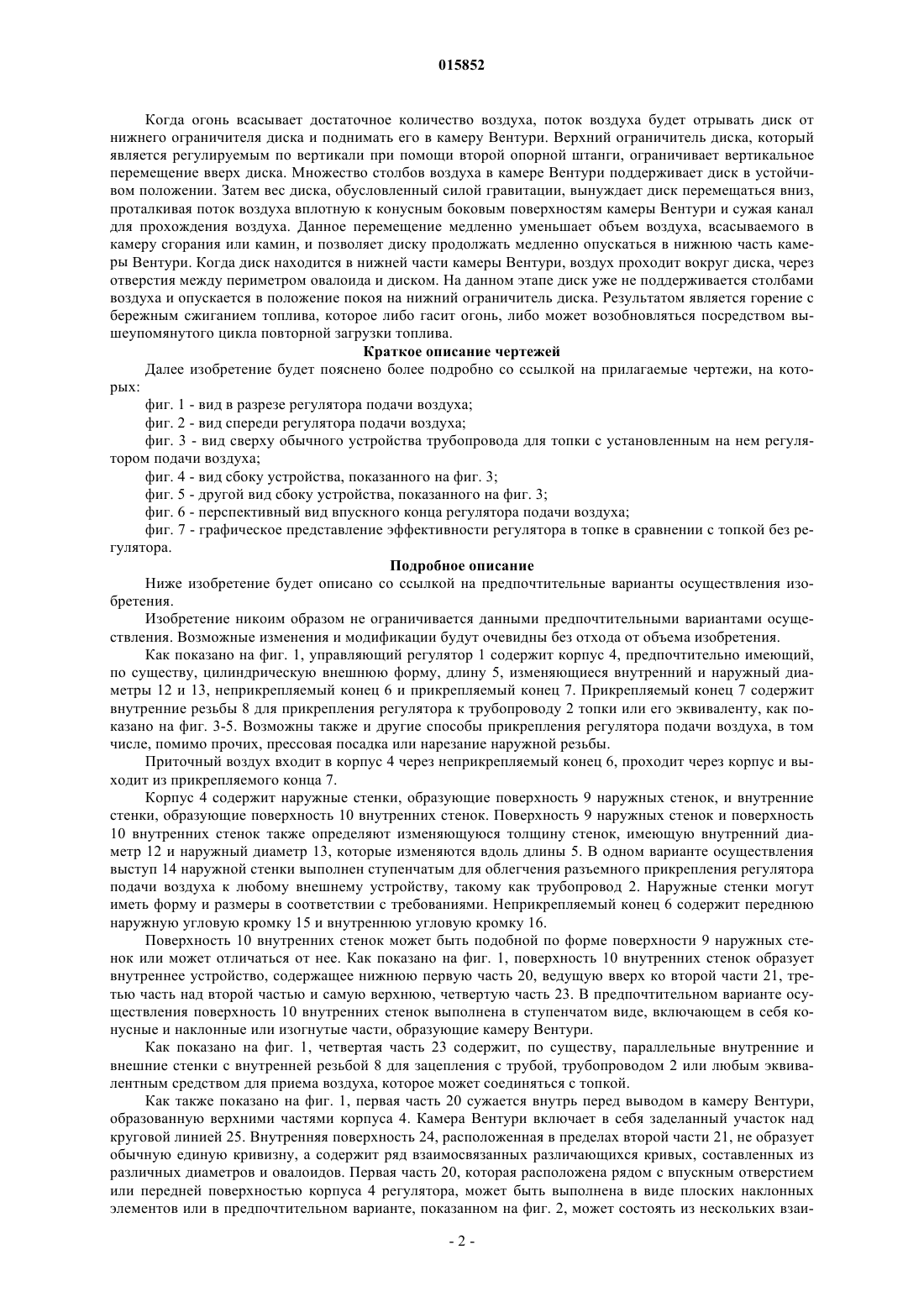 015852

Когда огонь всасывает достаточное количество воздуха, поток воздуха будет отрывать диск от нижнего ограничителя диска и поднимать его в камеру Вентури. Верхний ограничитель диска, который является регулируемым по вертикали при помощи второй опорной штанги, ограничивает вертикальное перемещение вверх диска. Множество столбов воздуха в камере Вентури поддерживает диск в устойчивом положении. Затем вес диска, обусловленный силой гравитации, вынуждает диск перемещаться вниз, проталкивая поток воздуха вплотную к конусным боковым поверхностям камеры Вентури и сужая канал для прохождения воздуха. Данное перемещение медленно уменьшает объем воздуха, всасываемого в камеру сгорания или камин, и позволяет диску продолжать медленно опускаться в нижнюю часть камеры Вентури. Когда диск находится в нижней части камеры Вентури, воздух проходит вокруг диска, через отверстия между периметром овалоида и диском. На данном этапе диск уже не поддерживается столбами воздуха и опускается в положение покоя на нижний ограничитель диска. Результатом является горение с бережным сжиганием топлива, которое либо гасит огонь, либо может возобновляться посредством вышеупомянутого цикла повторной загрузки топлива.

Краткое описание чертежей

Далее изобретение будет пояснено более подробно со ссылкой на прилагаемые чертежи, на которых:

фиг. 1 - вид в разрезе регулятора подачи воздуха;

фиг. 2 - вид спереди регулятора подачи воздуха;

фиг. 3 - вид сверху обычного устройства трубопровода для топки с установленным на нем регулятором подачи воздуха;

фиг. 4 - вид сбоку устройства, показанного на фиг. 3;

фиг. 5 - другой вид сбоку устройства, показанного на фиг. 3;

фиг. 6 - перспективный вид впускного конца регулятора подачи воздуха;

фиг. 7 - графическое представление эффективности регулятора в топке в сравнении с топкой без регулятора.

Подробное описание

Ниже изобретение будет описано со ссылкой на предпочтительные варианты осуществления изобретения.

Изобретение никоим образом не ограничивается данными предпочтительными вариантами осуществления. Возможные изменения и модификации будут очевидны без отхода от объема изобретения.

Как показано на фиг. 1, управляющий регулятор 1 содержит корпус 4, предпочтительно имеющий, по существу, цилиндрическую внешнюю форму, длину 5, изменяющиеся внутренний и наружный диаметры 12 и 13, неприкрепляемый конец 6 и прикрепляемый конец 7. Прикрепляемый конец 7 содержит внутренние резьбы 8 для прикрепления регулятора к трубопроводу 2 топки или его эквиваленту, как показано на фиг. 3-5. Возможны также и другие способы прикрепления регулятора подачи воздуха, в том числе, помимо прочих, прессовая посадка или нарезание наружной резьбы.

Приточный воздух входит в корпус 4 через неприкрепляемый конец 6, проходит через корпус и выходит из прикрепляемого конца 7.

Корпус 4 содержит наружные стенки, образующие поверхность 9 наружных стенок, и внутренние стенки, образующие поверхность 10 внутренних стенок. Поверхность 9 наружных стенок и поверхность 10 внутренних стенок также определяют изменяющуюся толщину стенок, имеющую внутренний диаметр 12 и наружный диаметр 13, которые изменяются вдоль длины 5. В одном варианте осуществления выступ 14 наружной стенки выполнен ступенчатым для облегчения разъемного прикрепления регулятора подачи воздуха к любому внешнему устройству, такому как трубопровод 2. Наружные стенки могут иметь форму и размеры в соответствии с требованиями. Неприкрепляемый конец 6 содержит переднюю наружную угловую кромку 15 и внутреннюю угловую кромку 16.

Поверхность 10 внутренних стенок может быть подобной по форме поверхности 9 наружных стенок или может отличаться от нее. Как показано на фиг. 1, поверхность 10 внутренних стенок образует внутреннее устройство, содержащее нижнюю первую часть 20, ведущую вверх ко второй части 21, третью часть над второй частью и самую верхнюю, четвертую часть 23. В предпочтительном варианте осуществления поверхность 10 внутренних стенок выполнена в ступенчатом виде, включающем в себя конусные и наклонные или изогнутые части, образующие камеру Вентури.

Как показано на фиг. 1, четвертая часть 23 содержит, по существу, параллельные внутренние и внешние стенки с внутренней резьбой 8 для зацепления с трубой, трубопроводом 2 или любым эквивалентным средством для приема воздуха, которое может соединяться с топкой.

Как также показано на фиг. 1, первая часть 20 сужается внутрь перед выводом в камеру Вентури, образованную верхними частями корпуса 4. Камера Вентури включает в себя заделанный участок над круговой линией 25. Внутренняя поверхность 24, расположенная в пределах второй части 21, не образует обычную единую кривизну, а содержит ряд взаимосвязанных различающихся кривых, составленных из различных диаметров и овалоидов. Первая часть 20, которая расположена рядом с впускным отверстием или передней поверхностью корпуса 4 регулятора, может быть выполнена в виде плоских наклонных элементов или в предпочтительном варианте, показанном на фиг. 2, может состоять из нескольких взаи-

- 2 -